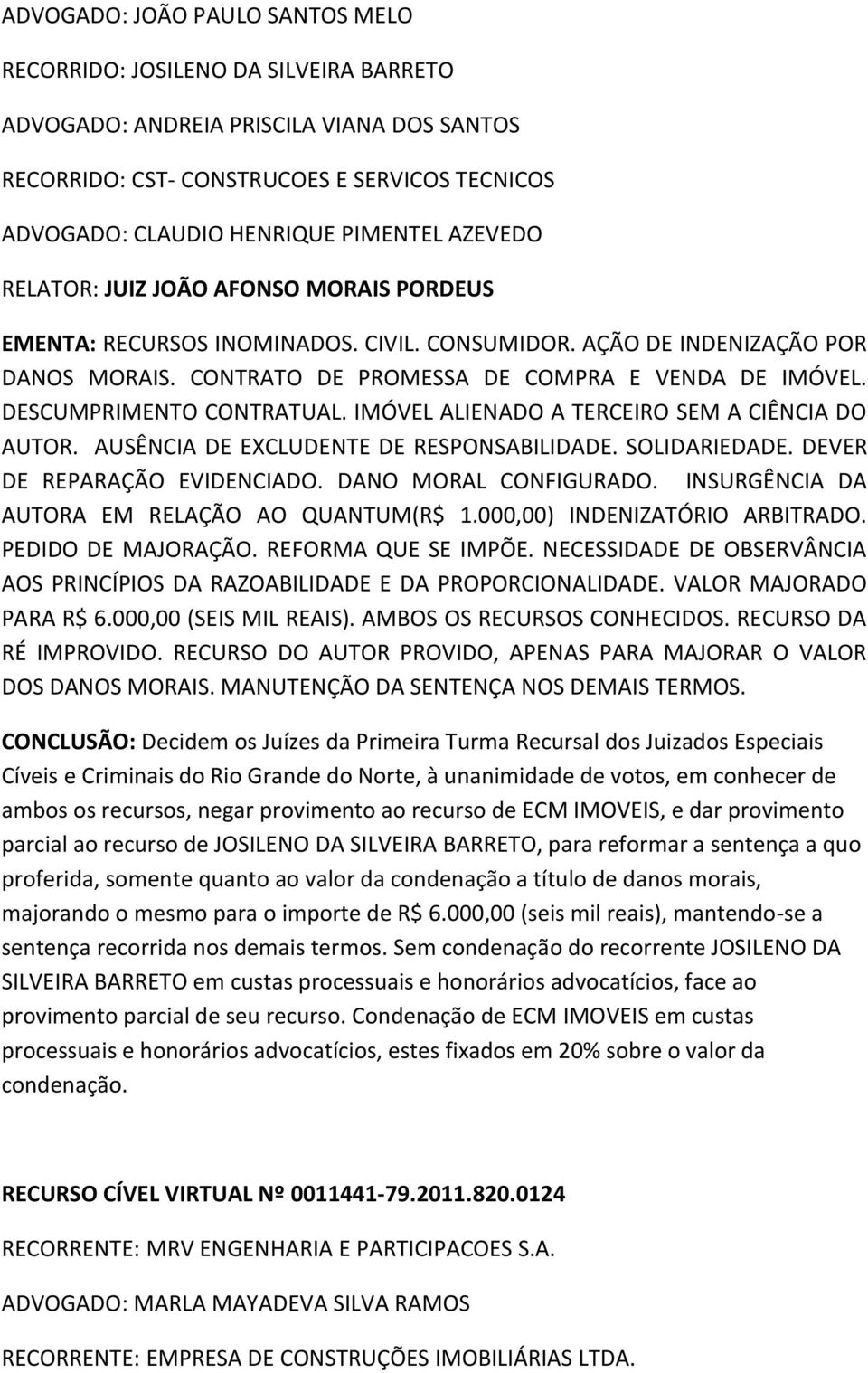 ADVOGADO: JOÃO PAULO SANTOS MELO

RECORRIDO: JOSILENO DA SILVEIRA BARRETO

ADVOGADO: ANDREIA PRISCILA VIANA DOS SANTOS

RECORRIDO: CST- CONSTRUCOES E SERVICOS TECNICOS

ADVOGADO: CLAUDIO HENRIQUE PIMENTEL AZEVEDO

RELATOR: JUIZ JOÃO AFONSO MORAIS PORDEUS

EMENTA: RECURSOS INOMINADOS. CIVIL. CONSUMIDOR. AÇÃO DE INDENIZAÇÃO POR DANOS MORAIS. CONTRATO DE PROMESSA DE COMPRA E VENDA DE IMÓVEL. DESCUMPRIMENTO CONTRATUAL. IMÓVEL ALIENADO A TERCEIRO SEM A CIÊNCIA DO AUTOR. AUSÊNCIA DE EXCLUDENTE DE RESPONSABILIDADE. SOLIDARIEDADE. DEVER DE REPARAÇÃO EVIDENCIADO. DANO MORAL CONFIGURADO. INSURGÊNCIA DA AUTORA EM RELAÇÃO AO QUANTUM(R$ 1.000,00) INDENIZATÓRIO ARBITRADO. PEDIDO DE MAJORAÇÃO. REFORMA QUE SE IMPÕE. NECESSIDADE DE OBSERVÂNCIA AOS PRINCÍPIOS DA RAZOABILIDADE E DA PROPORCIONALIDADE. VALOR MAJORADO PARA R$ 6.000,00 (SEIS MIL REAIS). AMBOS OS RECURSOS CONHECIDOS. RECURSO DA RÉ IMPROVIDO. RECURSO DO AUTOR PROVIDO, APENAS PARA MAJORAR O VALOR DOS DANOS MORAIS. MANUTENÇÃO DA SENTENÇA NOS DEMAIS TERMOS.

CONCLUSÃO: Decidem os Juízes da Primeira Turma Recursal dos Juizados Especiais Cíveis e Criminais do Rio Grande do Norte, à unanimidade de votos, em conhecer de ambos os recursos, negar provimento ao recurso de ECM IMOVEIS, e dar provimento parcial ao recurso de JOSILENO DA SILVEIRA BARRETO, para reformar a sentença a quo proferida, somente quanto ao valor da condenação a título de danos morais, majorando o mesmo para o importe de R$ 6.000,00 (seis mil reais), mantendo-se a sentença recorrida nos demais termos. Sem condenação do recorrente JOSILENO DA SILVEIRA BARRETO em custas processuais e honorários advocatícios, face ao provimento parcial de seu recurso. Condenação de ECM IMOVEIS em custas processuais e honorários advocatícios, estes fixados em 20% sobre o valor da condenação.

RECURSO CÍVEL VIRTUAL Nº 0011441-79.2011.820.0124

RECORRENTE: MRV ENGENHARIA E PARTICIPACOES S.A.

ADVOGADO: MARLA MAYADEVA SILVA RAMOS

RECORRENTE: EMPRESA DE CONSTRUÇÕES IMOBILIÁRIAS LTDA.